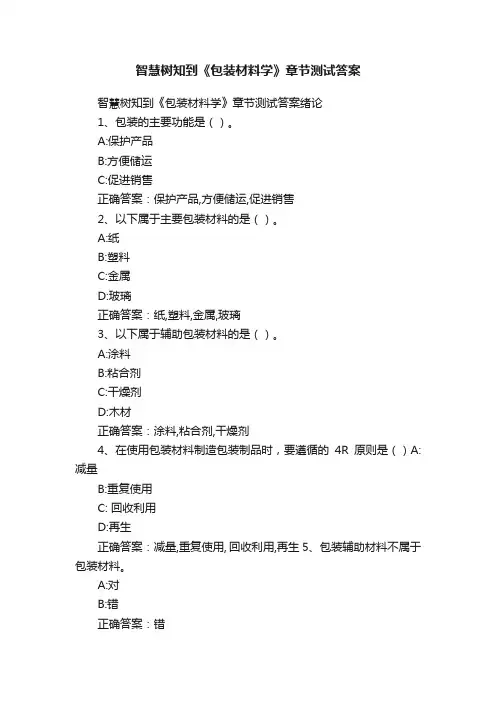 智慧树知到《包装材料学》章节测试答案

智慧树知到《包装材料学》章节测试答案绪论

1、包装的主要功能是（ ）。

A:保护产品

B:方便储运

C:促进销售

正确答案：保护产品,方便储运,促进销售

2、以下属于主要包装材料的是（ ）。

A:纸

B:塑料

C:金属

D:玻璃

正确答案：纸,塑料,金属,玻璃

3、以下属于辅助包装材料的是（ ）。

A:涂料

B:粘合剂

C:干燥剂

D:木材

正确答案：涂料,粘合剂,干燥剂

4、在使用包装材料制造包装制品时，要遵循的 4R 原则是（ ）A:减量

B:重复使用

C: 回收利用

D:再生

正确答案：减量,重复使用, 回收利用,再生 5、包装辅助材料不属于包装材料。

A:对

B:错

正确答案：错